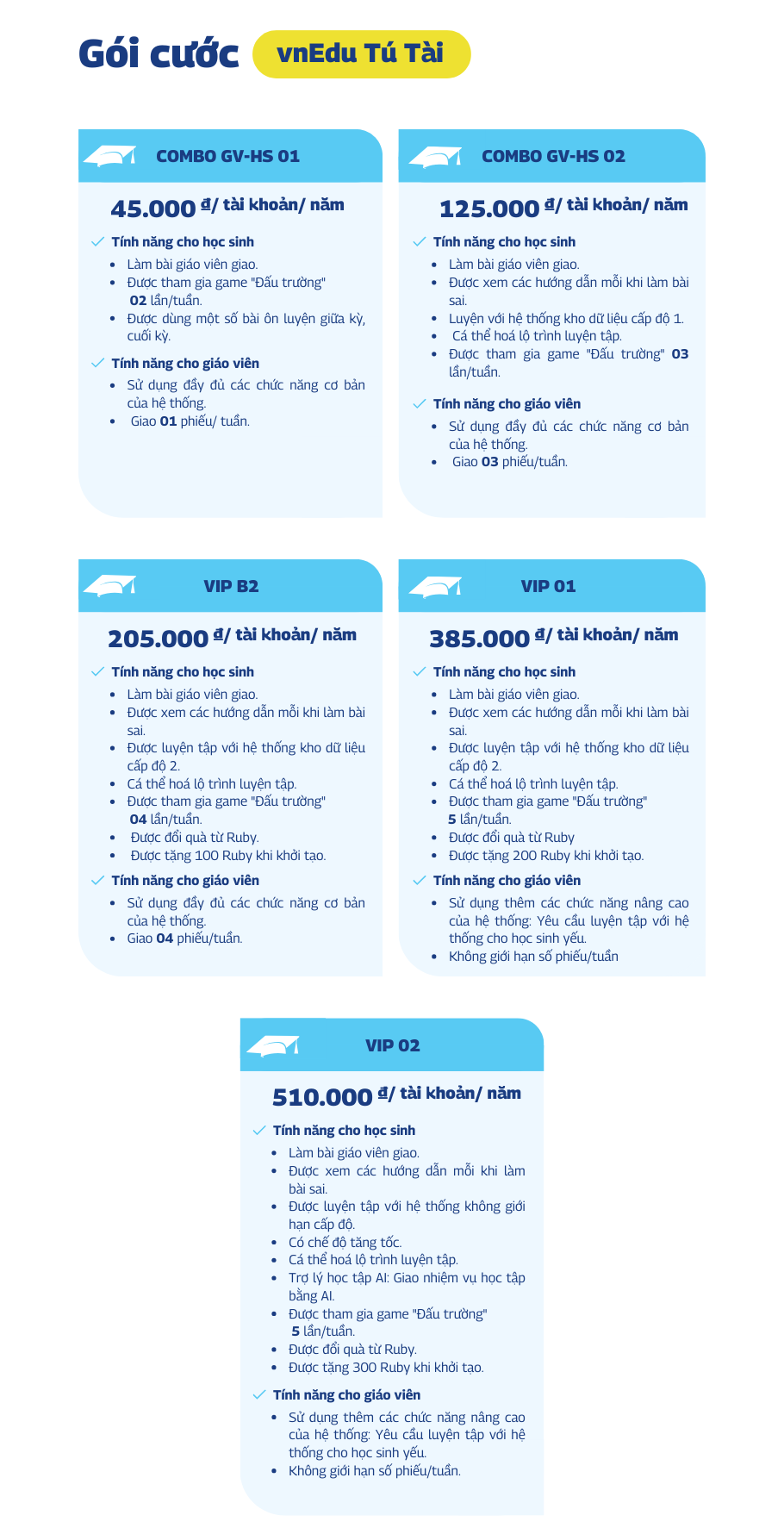 Gói cước vnEdu Tú Tài

COMBO GV-HS 01

45.000 đ/ tài khoản/ năm

Tính năng cho học sinh
- Làm bài giáo viên giao.
- Được tham gia game "Đấu trường" 02 lần/tuần.
- Được dùng một số bài ôn luyện giữa kỳ, cuối kỳ.

Tính năng cho giáo viên
- Sử dụng đầy đủ các chức năng cơ bản của hệ thống.
- Giao 01 phiếu/ tuần.

COMBO GV-HS 02

125.000 đ/ tài khoản/ năm

Tính năng cho học sinh
- Làm bài giáo viên giao.
- Được xem các hướng dẫn mỗi khi làm bài sai.
- Luyện với hệ thống kho dữ liệu cấp độ 1.
- Cá thể hoá lộ trình luyện tập.
- Được tham gia game "Đấu trường" 03 lần/tuần.

Tính năng cho giáo viên
- Sử dụng đầy đủ các chức năng cơ bản của hệ thống.
- Giao 03 phiếu/tuần.

VIP B2

205.000 đ/ tài khoản/ năm

Tính năng cho học sinh
- Làm bài giáo viên giao.
- Được xem các hướng dẫn mỗi khi làm bài sai.
- Được luyện tập với hệ thống kho dữ liệu cấp độ 2.
- Cá thể hoá lộ trình luyện tập.
- Được tham gia game "Đấu trường" 04 lần/tuần.
- Được đổi quà từ Ruby.
- Được tặng 100 Ruby khi khởi tạo.

Tính năng cho giáo viên
- Sử dụng đầy đủ các chức năng cơ bản của hệ thống.
- Giao 04 phiếu/tuần.

VIP 01

385.000 đ/ tài khoản/ năm

Tính năng cho học sinh
- Làm bài giáo viên giao.
- Được xem các hướng dẫn mỗi khi làm bài sai.
- Được luyện tập với hệ thống kho dữ liệu cấp độ 2.
- Cá thể hoá lộ trình luyện tập.
- Được tham gia game "Đấu trường" 5 lần/tuần.
- Được đổi quà từ Ruby
- Được tặng 200 Ruby khi khởi tạo.

Tính năng cho giáo viên
- Sử dụng thêm các chức năng nâng cao của hệ thống: Yêu cầu luyện tập với hệ thống cho học sinh yếu.
- Không giới hạn số phiếu/tuần

VIP 02

510.000 đ/ tài khoản/ năm

Tính năng cho học sinh
- Làm bài giáo viên giao.
- Được xem các hướng dẫn mỗi khi làm bài sai.
- Được luyện tập với hệ thống không giới hạn cấp độ.
- Có chế độ tăng tốc.
- Cá thể hoá lộ trình luyện tập.
- Trợ lý học tập AI: Giao nhiệm vụ học tập bằng AI.
- Được tham gia game "Đấu trường" 5 lần/tuần.
- Được đổi quà từ Ruby.
- Được tặng 300 Ruby khi khởi tạo.

Tính năng cho giáo viên
- Sử dụng thêm các chức năng nâng cao của hệ thống: Yêu cầu luyện tập với hệ thống cho học sinh yếu.
- Không giới hạn số phiếu/tuần.